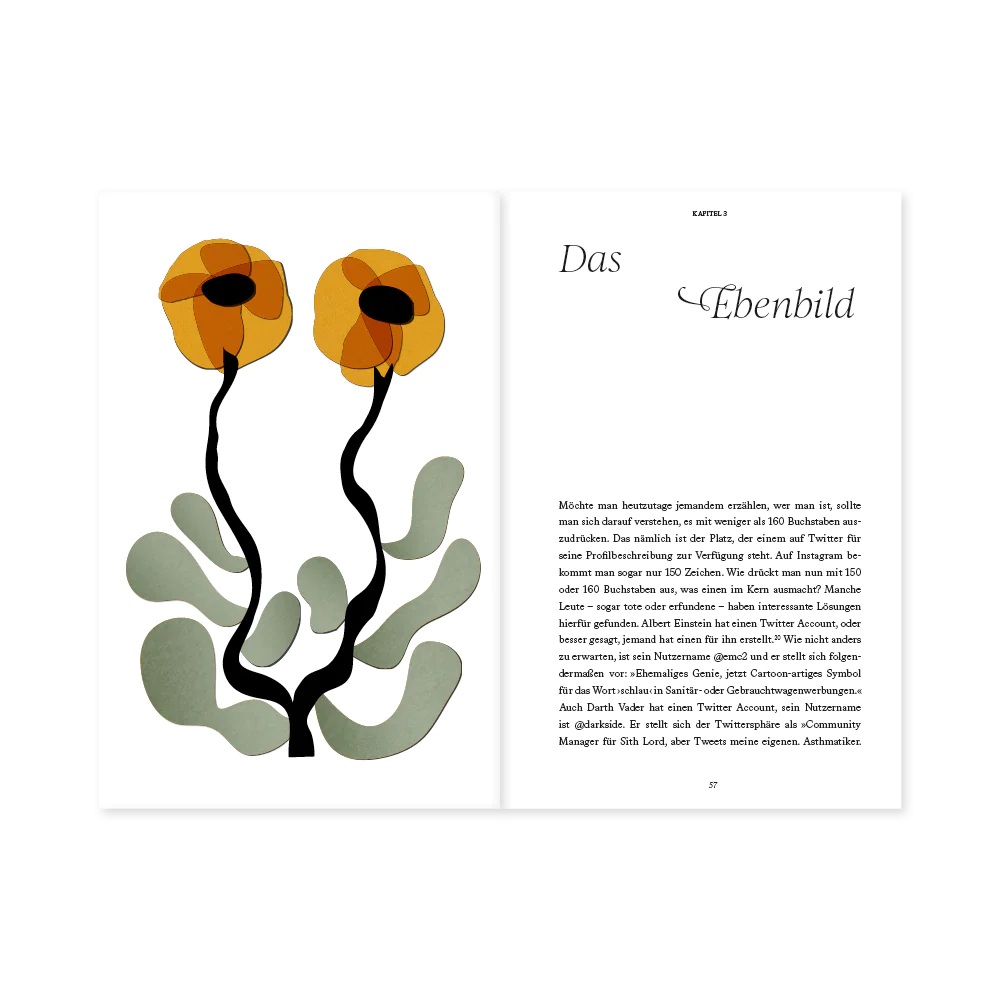 KAPITEL 3

Das Ebenbild

Möchte man heutzutage jemandem erzählen, wer man ist, sollte man sich darauf verstehen, es mit weniger als 160 Buchstaben auszudrücken. Das nämlich ist der Platz, der einem auf Twitter für seine Profilbeschreibung zur Verfügung steht. Auf Instagram bekommt man sogar nur 150 Zeichen. Wie drückt man nun mit 150 oder 160 Buchstaben aus, was einen im Kern ausmacht? Manche Leute – sogar tote oder erfundene – haben interessante Lösungen hierfür gefunden. Albert Einstein hat einen Twitter Account, oder besser gesagt, jemand hat einen für ihn erstellt.$^{35}$ Wie nicht anders zu erwarten, ist sein Nutzername @emc2 und er stellt sich folgendermaßen vor: »Ehemaliges Genie, jetzt Cartoon-artiges Symbol für das Wort ›schlau‹ in Sanitär- oder Gebrauchtwagenwerbungen.« Auch Darth Vader hat einen Twitter Account, sein Nutzername ist @darkside. Er stellt sich der Twittersphäre als »Community Manager für Sith Lord, aber Tweets meine eigenen. Asthmatiker.

57